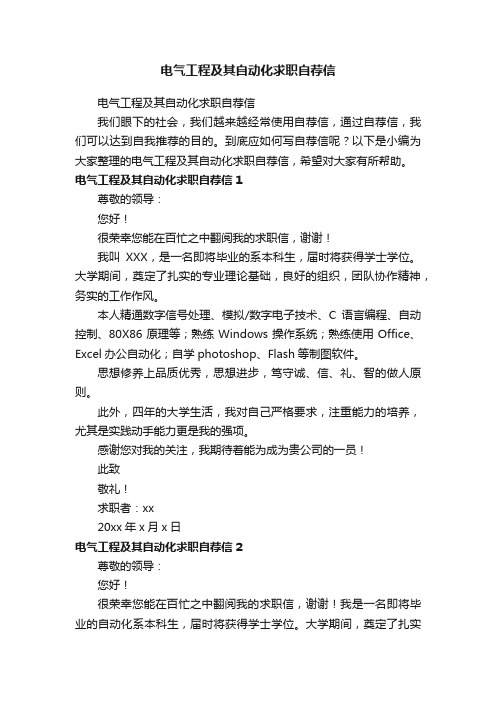 电气工程及其自动化求职自荐信

电气工程及其自动化求职自荐信

我们眼下的社会，我们越来越经常使用自荐信，通过自荐信，我们可以达到自我推荐的目的。到底应如何写自荐信呢？以下是小编为大家整理的电气工程及其自动化求职自荐信，希望对大家有所帮助。

电气工程及其自动化求职自荐信 1

尊敬的领导：

您好！

很荣幸您能在百忙之中翻阅我的求职信，谢谢！

我叫 XXX，是一名即将毕业的系本科生，届时将获得学士学位。大学期间，奠定了扎实的专业理论基础，良好的组织，团队协作精神，务实的工作作风。

本人精通数字信号处理、模拟/数字电子技术、C 语言编程、自动控制、80X86 原理等；熟练 Windows 操作系统；熟练使用 Office、Excel 办公自动化；自学 photoshop、Flash 等制图软件。

思想修养上品质优秀，思想进步，笃守诚、信、礼、智的做人原则。

此外，四年的大学生活，我对自己严格要求，注重能力的培养，尤其是实践动手能力更是我的强项。

感谢您对我的关注，我期待着能为成为贵公司的一员！

此致

敬礼！

求职者：xx

20xx 年 x 月 x 日

电气工程及其自动化求职自荐信 2

尊敬的领导：

您好！

很荣幸您能在百忙之中翻阅我的求职信，谢谢！我是一名即将毕业的自动化系本科生，届时将获得学士学位。大学期间，奠定了扎实